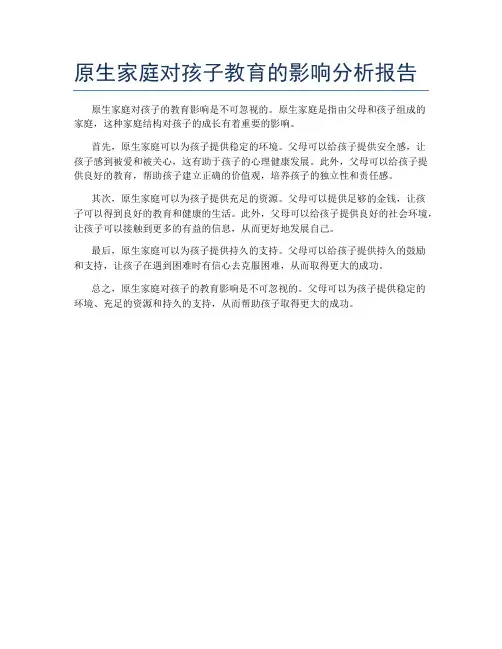 原生家庭对孩子教育的影响分析报告

原生家庭对孩子的教育影响是不可忽视的。原生家庭是指由父母和孩子组成的家庭，这种家庭结构对孩子的成长有着重要的影响。

首先，原生家庭可以为孩子提供稳定的环境。父母可以给孩子提供安全感，让孩子感到被爱和被关心，这有助于孩子的心理健康发展。此外，父母可以给孩子提供良好的教育，帮助孩子建立正确的价值观，培养孩子的独立性和责任感。

其次，原生家庭可以为孩子提供充足的资源。父母可以提供足够的金钱，让孩子可以得到良好的教育和健康的生活。此外，父母可以给孩子提供良好的社会环境，让孩子可以接触到更多的有益的信息，从而更好地发展自己。

最后，原生家庭可以为孩子提供持久的支持。父母可以给孩子提供持久的鼓励和支持，让孩子在遇到困难时有信心去克服困难，从而取得更大的成功。

总之，原生家庭对孩子的教育影响是不可忽视的。父母可以为孩子提供稳定的环境、充足的资源和持久的支持，从而帮助孩子取得更大的成功。